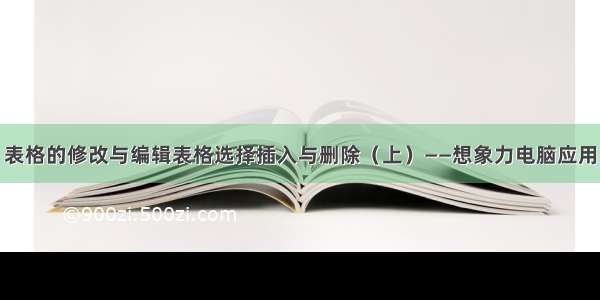 表格的修改与编辑表格选择插入与删除（上）——想象力电脑应用

©900zi.500zi.com